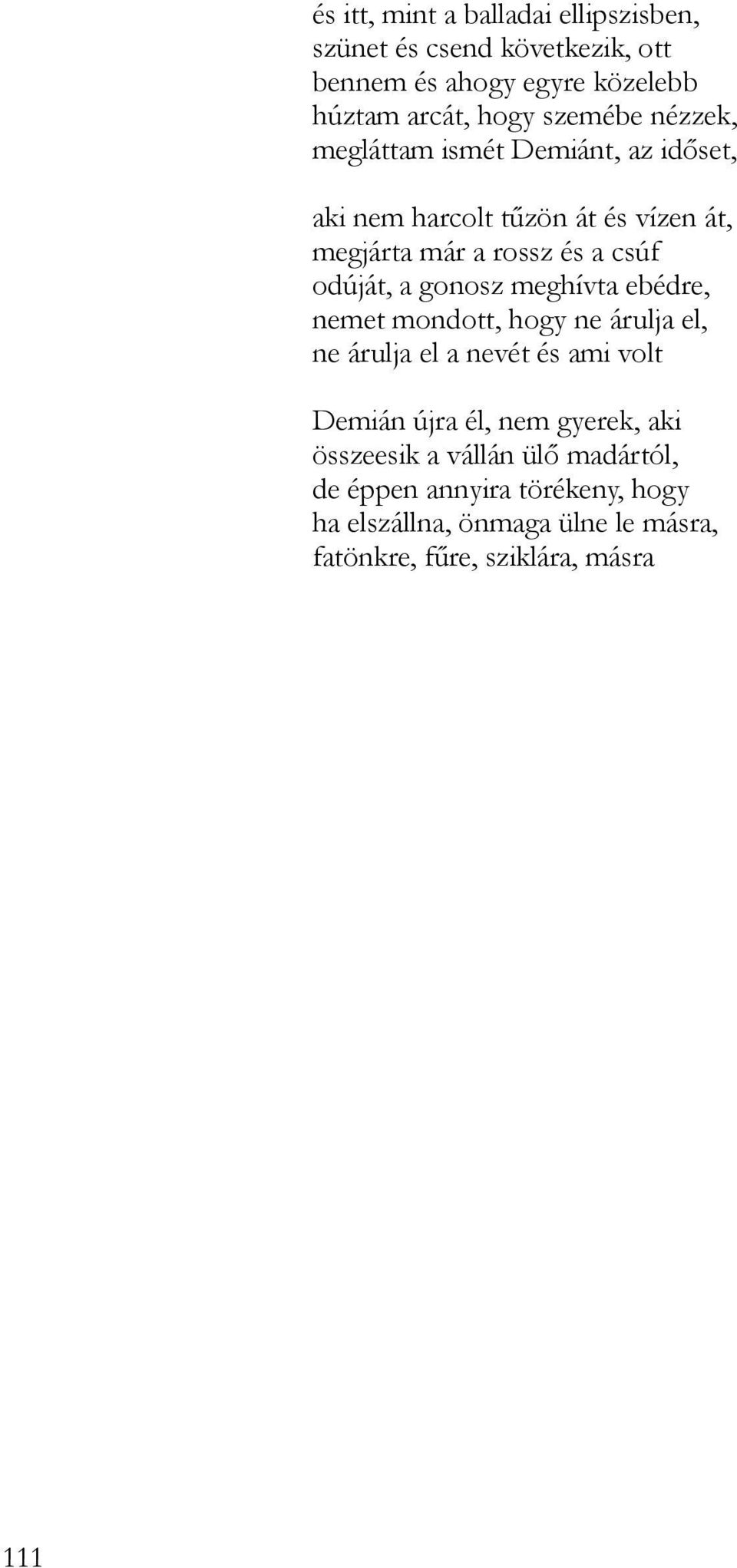 és itt, mint a balladai ellipszisben,
szünet és csend következik, ott
bennem és ahogy egyre közelebb
húztam arcát, hogy szemébe nézzek,
megláttam ismét Demiánt, az időset,

aki nem harcolt tűzön át és vízen át,
megjárta már a rossz és a csúf
odúját, a gonosz meghívta ebédre,
nemet mondott, hogy ne árulja el,
ne árulja el a nevét és ami volt

Demián újra él, nem gyerek, aki
összeesik a vállán ülő madártól,
de éppen annyira törékeny, hogy
ha elszállna, önmaga ülne le másra,
fatönkre, fűre, sziklára, másra

111